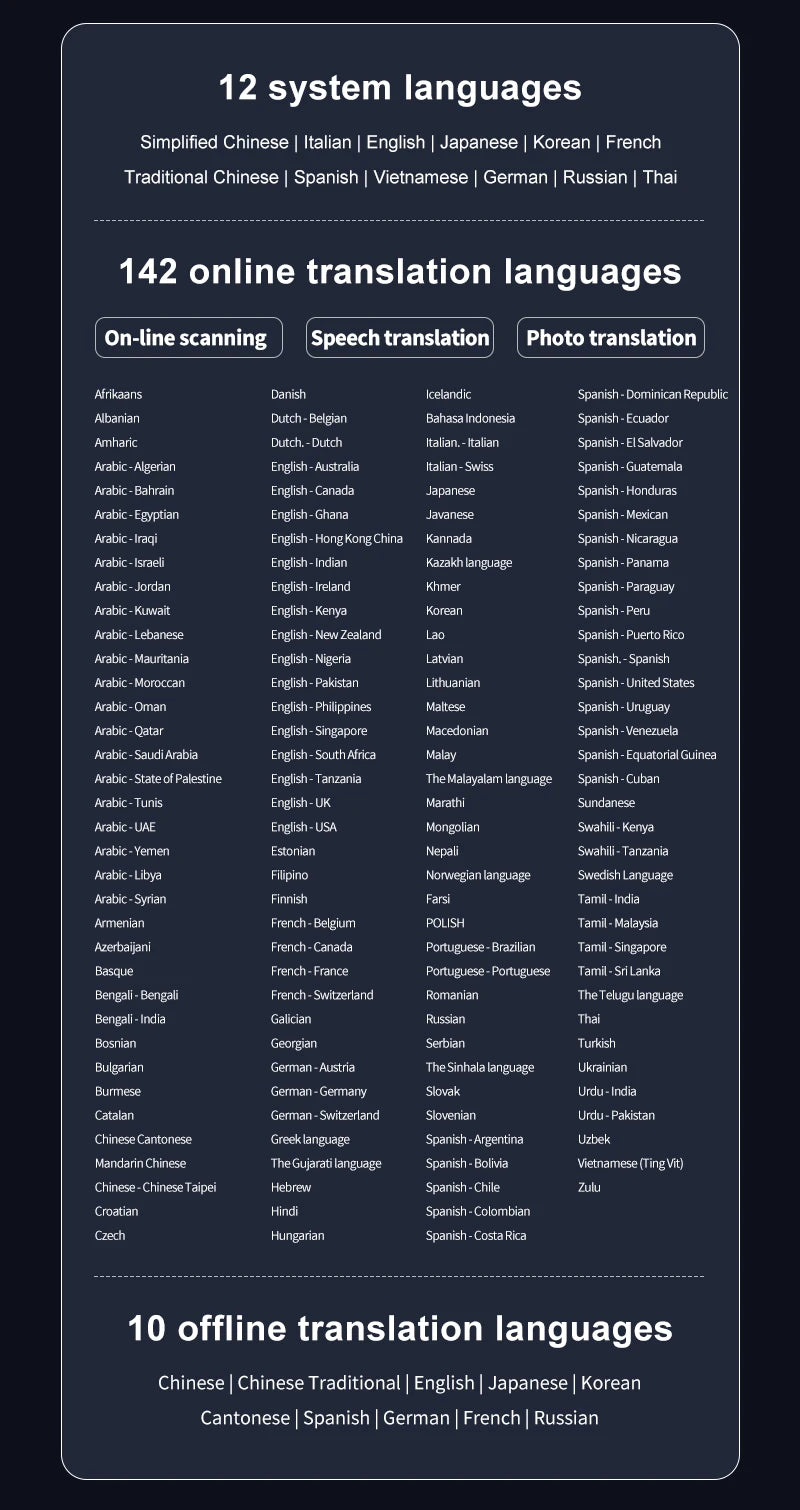 12 system languages

Simplified Chinese | Italian | English | Japanese | Korean | French

Traditional Chinese | Spanish | Vietnamese | German | Russian | Thai

142 online translation languages

On-line scanning

Speech translation

Photo translation

Afrikaans
Albanian
Amharic
Arabic - Algerian
Arabic - Bahrain
Arabic - Egyptian
Arabic - Iraqi
Arabic - Israeli
Arabic - Jordan
Arabic - Kuwait
Arabic - Lebanese
Arabic - Mauritania
Arabic - Moroccan
Arabic - Oman
Arabic - Qatar
Arabic - Saudi Arabia
Arabic - State of Palestine
Arabic - Tunis
Arabic - UAE
Arabic - Yemen
Arabic - Libya
Arabic - Syrian
Armenian
Azerbaijani
Basque
Bengali - Bengali
Bengali - India
Bosnian
Bulgarian
Burmese
Catalan
Chinese Cantonese
Mandarin Chinese
Chinese - Chinese Taipei
Croatian
Czech

Danish
Dutch - Belgian
Dutch. - Dutch
English - Australia
English - Canada
English - Ghana
English - Hong Kong China
English - Indian
English - Ireland
English - Kenya
English - New Zealand
English - Nigeria
English - Pakistan
English - Philippines
English - Singapore
English - South Africa
English - Tanzania
English - UK
English - USA
Estonian
Filipino
Finnish
French - Belgium
French - Canada
French - France
French - Switzerland
Galician
Georgian
German - Austria
German - Germany
German - Switzerland
Greek language
The Gujarati language
Hebrew
Hindi
Hungarian

Icelandic
Bahasa Indonesia
Italian. - Italian
Italian - Swiss
Japanese
Javanese
Kannada
Kazakh language
Khmer
Korean
Lao
Latvian
Lithuanian
Maltese
Macedonian
Malay
The Malayalam language
Marathi
Mongolian
Nepali
Norwegian language
Farsi
POLISH
Portuguese - Brazilian
Portuguese - Portuguese
Romanian
Russian
Serbian
The Sinhala language
Slovak
Slovenian
Spanish - Argentina
Spanish - Bolivia
Spanish - Chile
Spanish - Colombian
Spanish - Costa Rica

Spanish - Dominican Republic
Spanish - Ecuador
Spanish - El Salvador
Spanish - Guatemala
Spanish - Honduras
Spanish - Mexican
Spanish - Nicaragua
Spanish - Panama
Spanish - Paraguay
Spanish - Peru
Spanish - Puerto Rico
Spanish. - Spanish
Spanish - United States
Spanish - Uruguay
Spanish - Venezuela
Spanish - Equatorial Guinea
Spanish - Cuban
Sundanese
Swahili - Kenya
Swahili - Tanzania
Swedish Language
Tamil - India
Tamil - Malaysia
Tamil - Singapore
Tamil - Sri Lanka
The Telugu language
Thai
Turkish
Ukrainian
Urdu - India
Urdu - Pakistan
Uzbek
Vietnamese (Ting Vit)
Zulu

10 offline translation languages

Chinese | Chinese Traditional | English | Japanese | Korean

Cantonese | Spanish | German | French | Russian